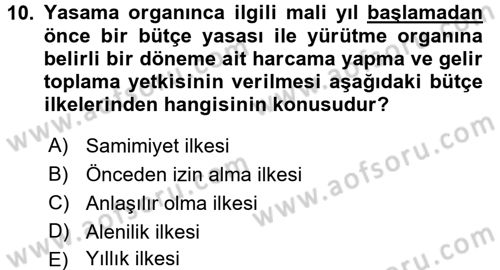 10. Yasama organınca ilgili mali yıl başlamadan önce bir bütçe yasası ile yürütme organına belirli bir döneme ait harcama yapma ve gelir toplama yetkisinin verilmesi aşağıdaki bütçe ilkelerinden hangisinin konusudur?

A) Samimiyet ilkesi
B) Önceden izin alma ilkesi
C) Anlaşılır olma ilkesi
D) Alenilik ilkesi
E) Yıllık ilkesi

www.aofsoru.com